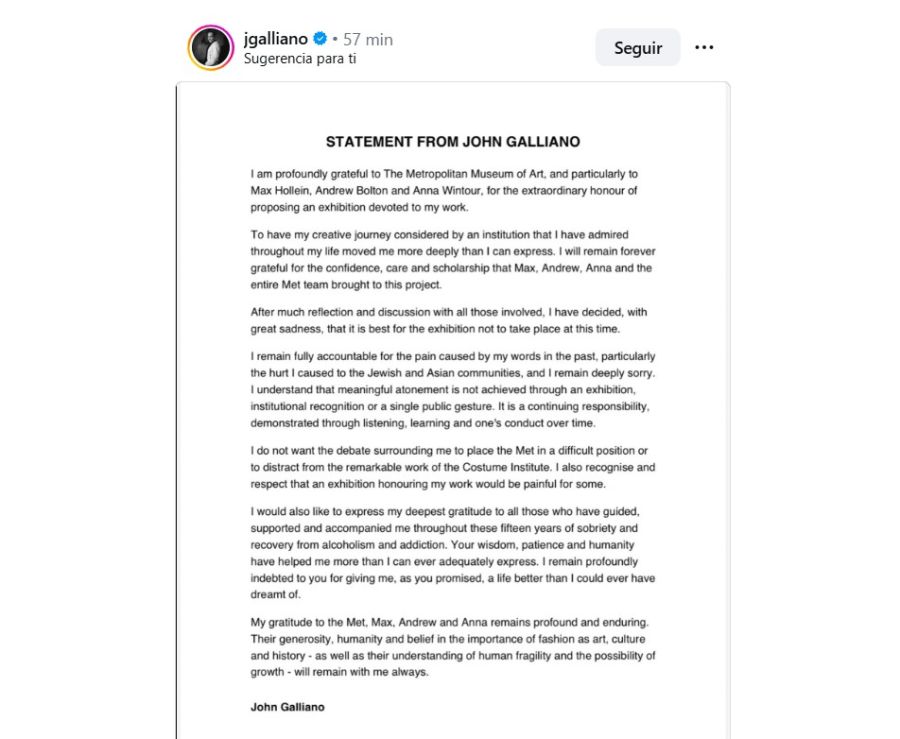 jgalliano • 57 min
Sugerencia para ti

Seguir

STATEMENT FROM JOHN GALLIANO

I am profoundly grateful to The Metropolitan Museum of Art, and particularly to Max Hollein, Andrew Bolton and Anna Wintour, for the extraordinary honour of proposing an exhibition devoted to my work.

To have my creative journey considered by an institution that I have admired throughout my life moved me more deeply than I can express. I will remain forever grateful for the confidence, care and scholarship that Max, Andrew, Anna and the entire Met team brought to this project.

After much reflection and discussion with all those involved, I have decided, with great sadness, that it is best for the exhibition not to take place at this time.

I remain fully accountable for the pain caused by my words in the past, particularly the hurt I caused to the Jewish and Asian communities, and I remain deeply sorry. I understand that meaningful atonement is not achieved through an exhibition, institutional recognition or a single public gesture. It is a continuing responsibility, demonstrated through listening, learning and one's conduct over time.

I do not want the debate surrounding me to place the Met in a difficult position or to distract from the remarkable work of the Costume Institute. I also recognise and respect that an exhibition honouring my work would be painful for some.

I would also like to express my deepest gratitude to all those who have guided, supported and accompanied me throughout these fifteen years of sobriety and recovery from alcoholism and addiction. Your wisdom, patience and humanity have helped me more than I can ever adequately express. I remain profoundly indebted to you for giving me, as you promised, a life better than I could ever have dreamt of.

My gratitude to the Met, Max, Andrew and Anna remains profound and enduring. Their generosity, humanity and belief in the importance of fashion as art, culture and history - as well as their understanding of human fragility and the possibility of growth - will remain with me always.

John Galliano